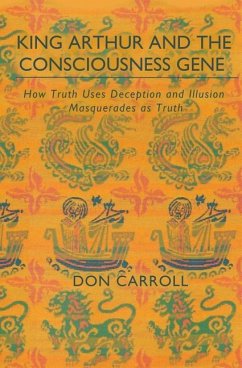 KING ARTHUR AND THE CONSCIOUSNESS GENE

How Truth Uses Deception and Illusion Masquerades as Truth

DON CARROLL